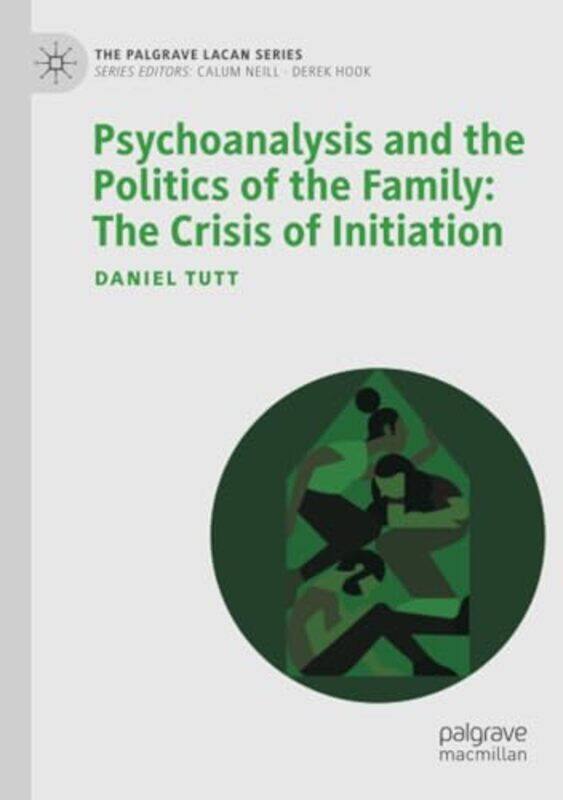 THE PALGRAVE LACAN SERIES
SERIES EDITORS: CALUM NEILL · DEREK HOOK

Psychoanalysis and the Politics of the Family: The Crisis of Initiation

DANIEL TUTT

palgrave
macmillan